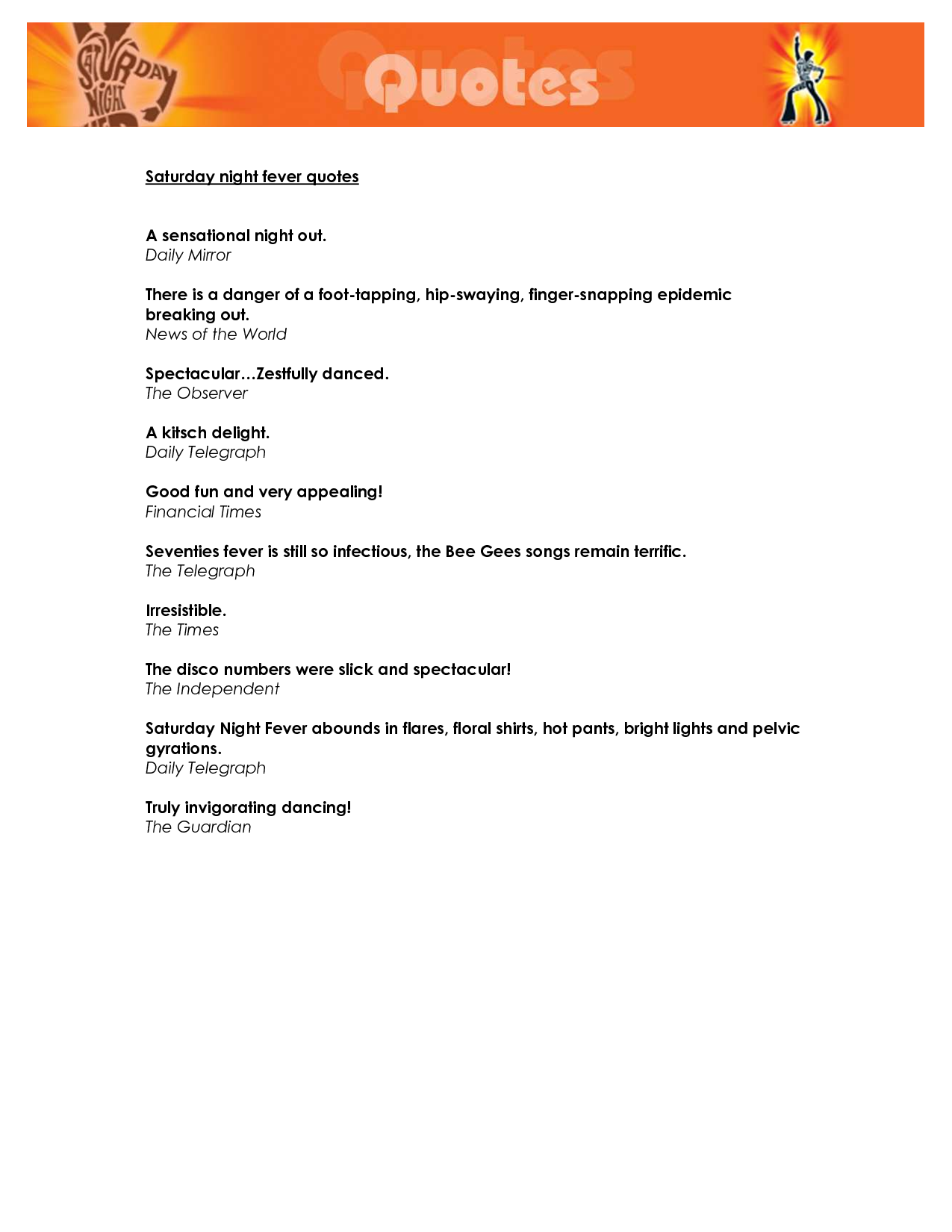 SATURDAY NIGHT

Quotes

Saturday night fever quotes

A sensational night out.
Daily Mirror

There is a danger of a foot-tapping, hip-swaying, finger-snapping epidemic breaking out.
News of the World

Spectacular…Zestfully danced.
The Observer

A kitsch delight.
Daily Telegraph

Good fun and very appealing!
Financial Times

Seventies fever is still so infectious, the Bee Gees songs remain terrific.
The Telegraph

Irresistible.
The Times

The disco numbers were slick and spectacular!
The Independent

Saturday Night Fever abounds in flares, floral shirts, hot pants, bright lights and pelvic gyrations.
Daily Telegraph

Truly invigorating dancing!
The Guardian